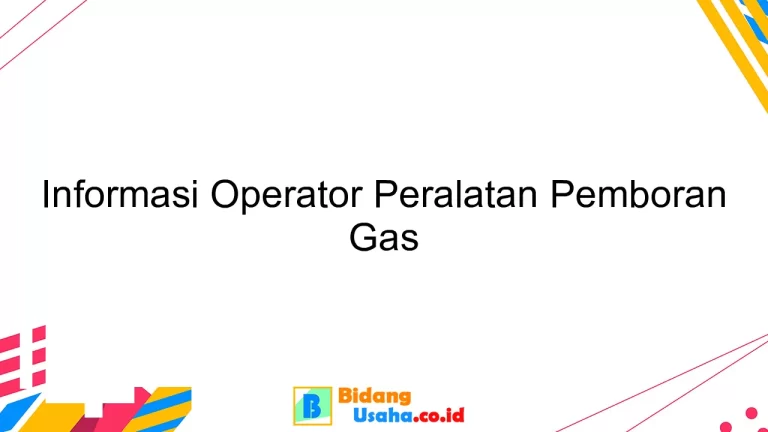 Informasi Operator Peralatan Pemboran Gas

B Bidang Usaha.co.id